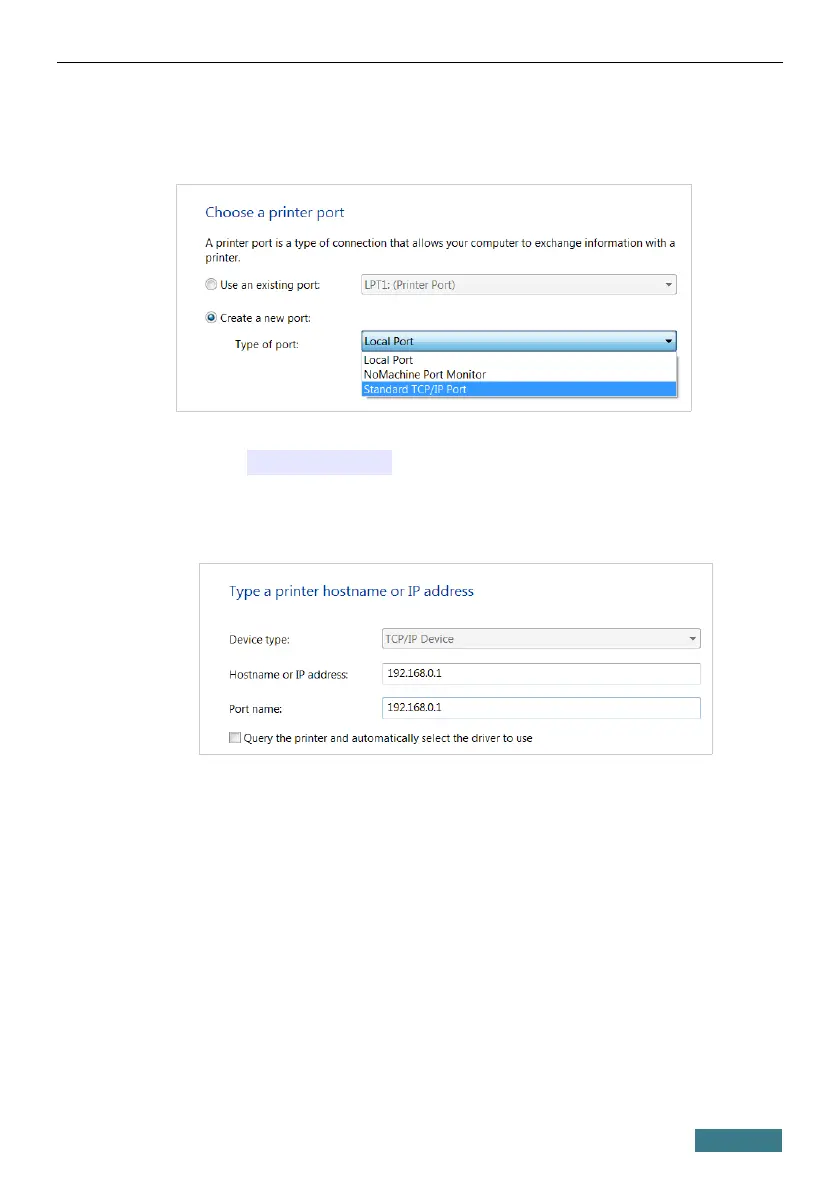 Choose a printer port

A printer port is a type of connection that allows your computer to exchange information with a printer.

Use an existing port: LPT1: (Printer Port)

Create a new port:

Type of port: Local Port

Local Port
NoMachine Port Monitor
Standard TCP/IP Port

Type a printer hostname or IP address

Device type: TCP/IP Device

Hostname or IP address: 192.168.0.1

Port name: 192.168.0.1

Query the printer and automatically select the driver to use